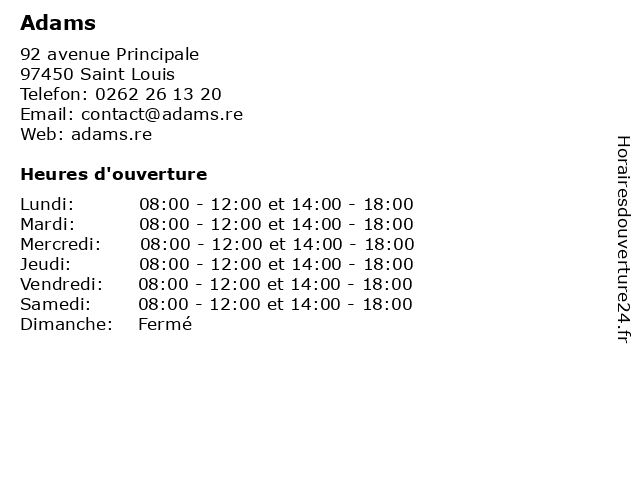 Adams

92 avenue Principale
97450 Saint Louis
Telefon: 0262 26 13 20
Email: contact@adams.re
Web: adams.re

Heures d'ouverture

| | |
|---|---|
| Lundi: | 08:00 - 12:00 et 14:00 - 18:00 |
| Mardi: | 08:00 - 12:00 et 14:00 - 18:00 |
| Mercredi: | 08:00 - 12:00 et 14:00 - 18:00 |
| Jeudi: | 08:00 - 12:00 et 14:00 - 18:00 |
| Vendredi: | 08:00 - 12:00 et 14:00 - 18:00 |
| Samedi: | 08:00 - 12:00 et 14:00 - 18:00 |
| Dimanche: | Fermé |

Horairesdouverture24.fr